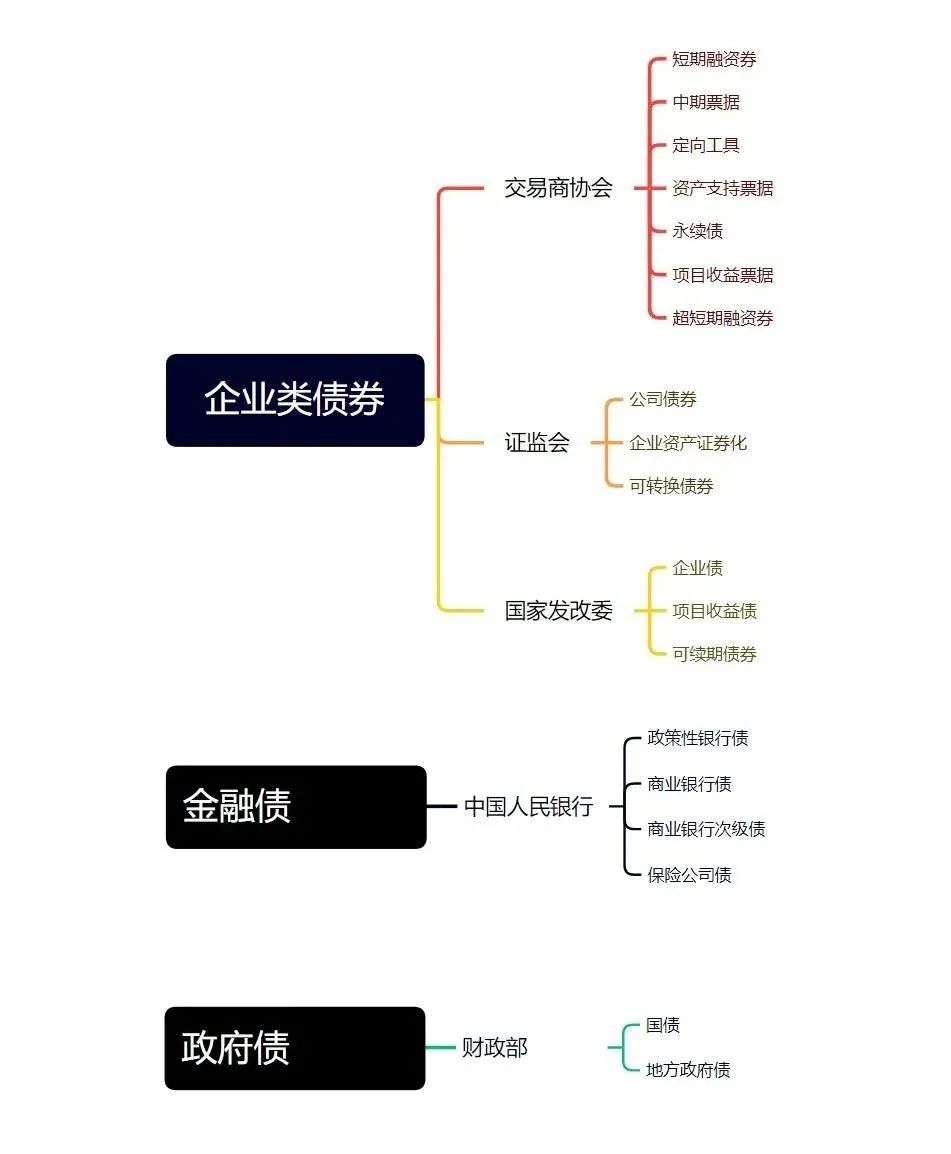 企业类债券

交易商协会
短期融资券
中期票据
定向工具
资产支持票据
永续债
项目收益票据
超短期融资券

证监会
公司债券
企业资产证券化
可转换债券

国家发改委
企业债
项目收益债
可续期债券

金融债

中国人民银行
政策性银行债
商业银行债
商业银行次级债
保险公司债

政府债

财政部
国债
地方政府债